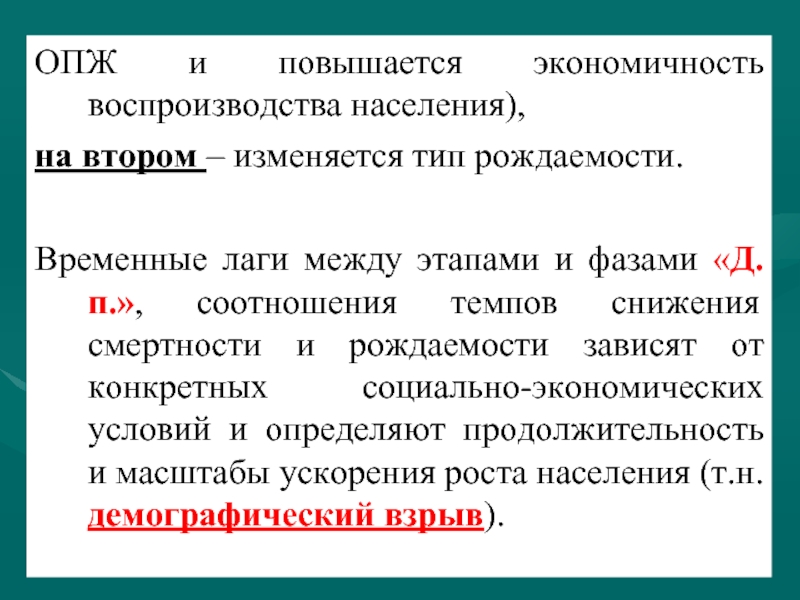 ОПЖ и повышается экономичность воспроизводства населения),

на втором – изменяется тип рождаемости.

Временные лаги между этапами и фазами «Д. п.», соотношения темпов снижения смертности и рождаемости зависят от конкретных социально-экономических условий и определяют продолжительность и масштабы ускорения роста населения (т.н. демографический взрыв).